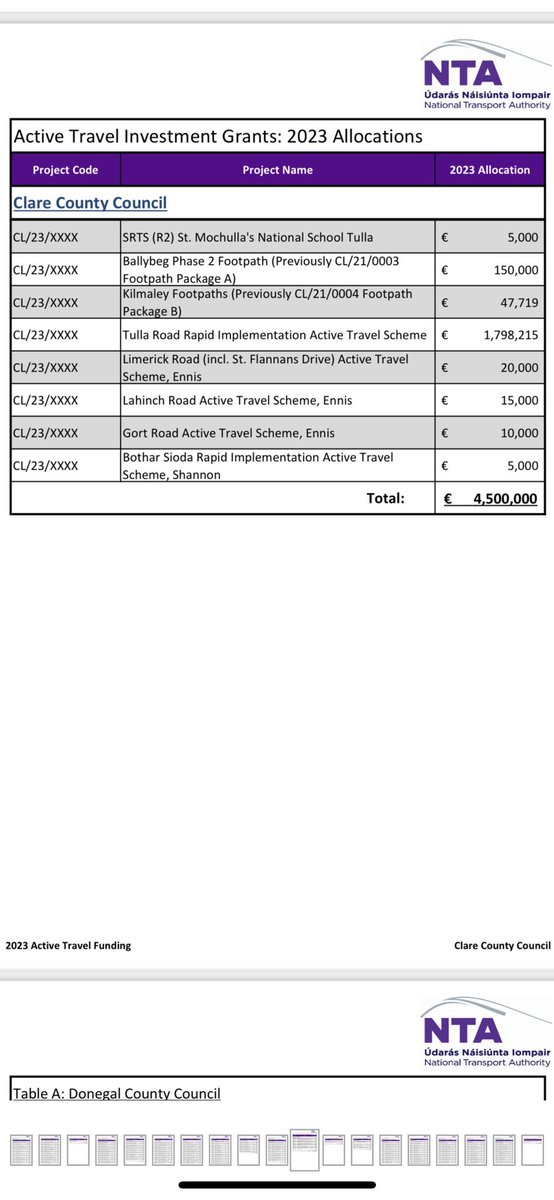 NTA
Údarás Náisiúnta Iompair
National Transport Authority

Active Travel Investment Grants: 2023 Allocations

| Project Code | Project Name | 2023 Allocation |
|---|---|---|
| Clare County Council | | |
| CL/23/XXXX | SRTS (R2) St. Mochulla's National School Tulla | € 5,000 |
| CL/23/XXXX | Ballybeg Phase 2 Footpath (Previously CL/21/0003 Footpath Package A) | € 150,000 |
| CL/23/XXXX | Kilmaley Footpaths (Previously CL/21/0004 Footpath Package B) | € 47,719 |
| CL/23/XXXX | Tulla Road Rapid Implementation Active Travel Scheme | € 1,798,215 |
| CL/23/XXXX | Limerick Road (incl. St. Flannans Drive) Active Travel Scheme, Ennis | € 20,000 |
| CL/23/XXXX | Lahinch Road Active Travel Scheme, Ennis | € 15,000 |
| CL/23/XXXX | Gort Road Active Travel Scheme, Ennis | € 10,000 |
| CL/23/XXXX | Bothar Sioda Rapid Implementation Active Travel Scheme, Shannon | € 5,000 |
| | Total: | € 4,500,000 |

2023 Active Travel Funding
Clare County Council

NTA
Údarás Náisiúnta Iompair
National Transport Authority

Table A: Donegal County Council